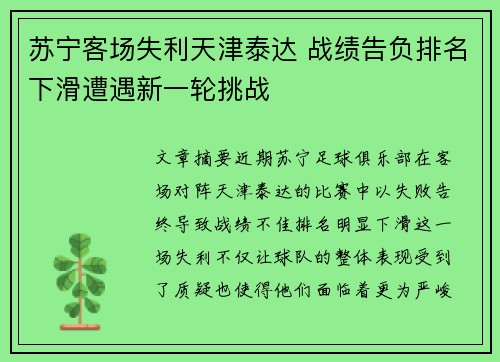 苏宁客场失利天津泰达 战绩告负排名下滑遭遇新一轮挑战

文章摘要近期苏宁足球俱乐部在客场对阵天津泰达的比赛中以失败告终导致战绩不佳排名明显下滑这一场失利不仅让球队的整体表现受到了质疑也使得他们面临着更为严峻